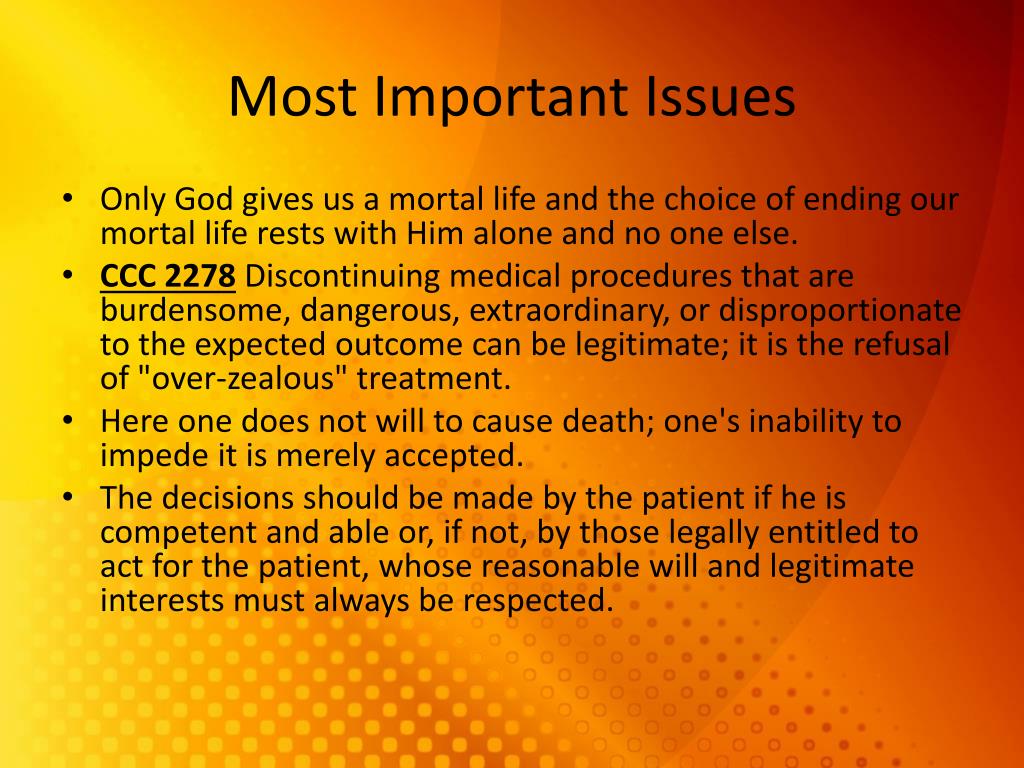 Most Important Issues

• Only God gives us a mortal life and the choice of ending our mortal life rests with Him alone and no one else.
• CCC 2278 Discontinuing medical procedures that are burdensome, dangerous, extraordinary, or disproportionate to the expected outcome can be legitimate; it is the refusal of "over-zealous" treatment.
• Here one does not will to cause death; one's inability to impede it is merely accepted.
• The decisions should be made by the patient if he is competent and able or, if not, by those legally entitled to act for the patient, whose reasonable will and legitimate interests must always be respected.